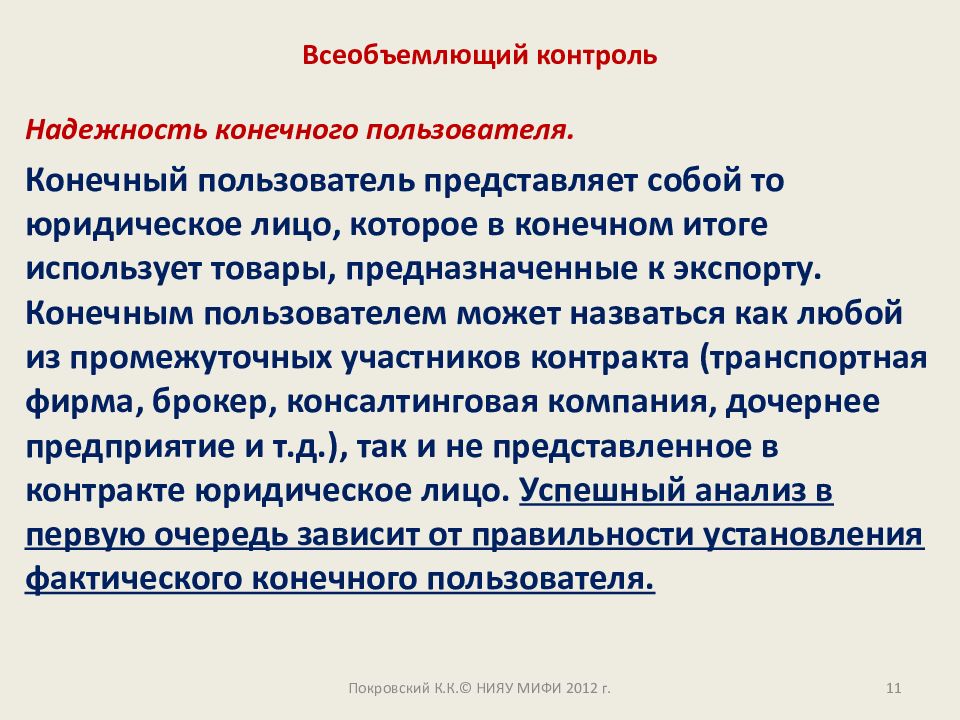 Всеобъемлющий контроль

Надежность конечного пользователя.

Конечный пользователь представляет собой то юридическое лицо, которое в конечном итоге использует товары, предназначенные к экспорту. Конечным пользователем может назваться как любой из промежуточных участников контракта (транспортная фирма, брокер, консалтинговая компания, дочернее предприятие и т.д.), так и не представленное в контракте юридическое лицо. Успешный анализ в первую очередь зависит от правильности установления фактического конечного пользователя.

Покровский К.К.© НИЯУ МИФИ 2012 г.

11